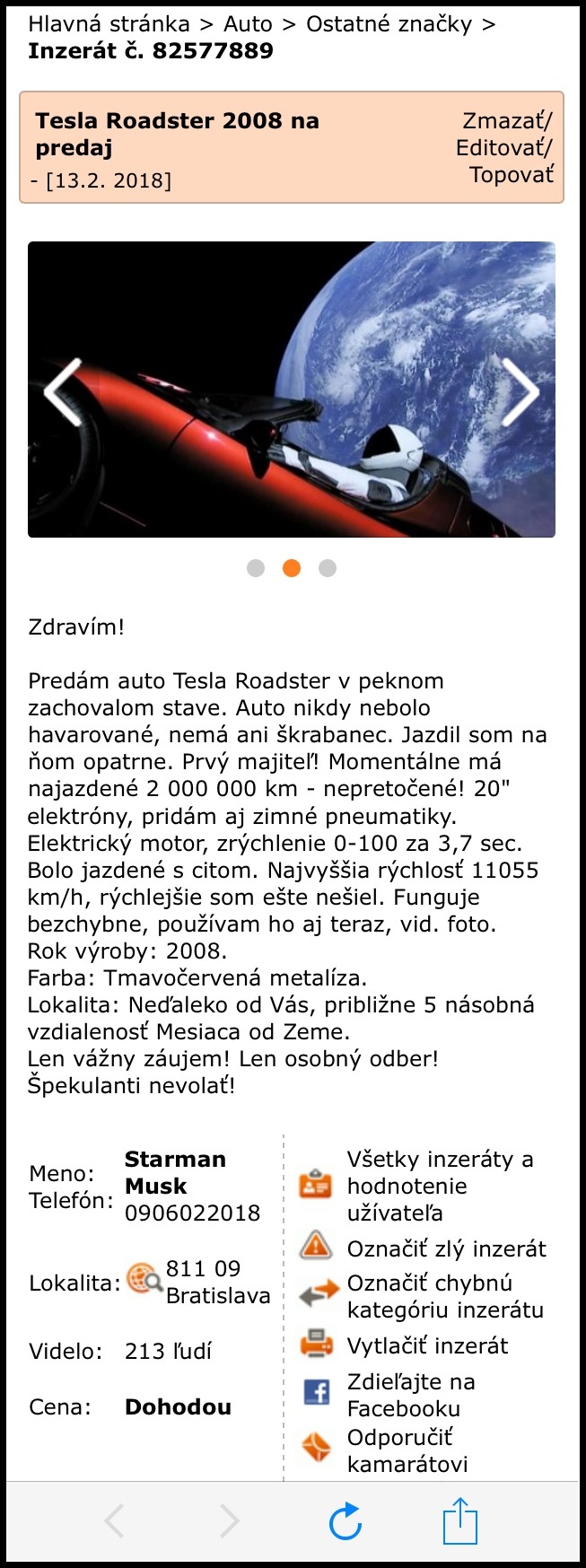 Hlavná stránka > Auto > Ostatné značky > **Inzerát č. 82577889**

**Tesla Roadster 2008 na predaj**
- [13.2. 2018]

Zmazať/ Editovať/ Topovať

Zdravím!

Predám auto Tesla Roadster v peknom zachovalom stave. Auto nikdy nebolo havarované, nemá ani škrabanec. Jazdil som na ňom opatrne. Prvý majiteľ! Momentálne má najazdené 2 000 000 km - nepretočené! 20" elektróny, pridám aj zimné pneumatiky.
Elektrický motor, zrýchlenie 0-100 za 3,7 sec.
Bolo jazdené s citom. Najvyššia rýchlosť 11055 km/h, rýchlejšie som ešte nešiel. Funguje bezchybne, používam ho aj teraz, vid. foto.
Rok výroby: 2008.
Farba: Tmavočervená metalíza.
Lokalita: Neďaleko od Vás, približne 5 násobná vzdialenosť Mesiaca od Zeme.
Len vážny záujem! Len osobný odber!
Špekulanti nevolať!

Meno: **Starman Musk**
Telefón: 0906022018

Lokalita: 811 09 Bratislava

Videlo: 213 ľudí

Cena: **Dohodou**

Všetky inzeráty a hodnotenie užívateľa
Označiť zlý inzerát
Označiť chybnú kategóriu inzerátu
Vytlačiť inzerát
Zdieľajte na Facebooku
Odporučiť kamarátovi